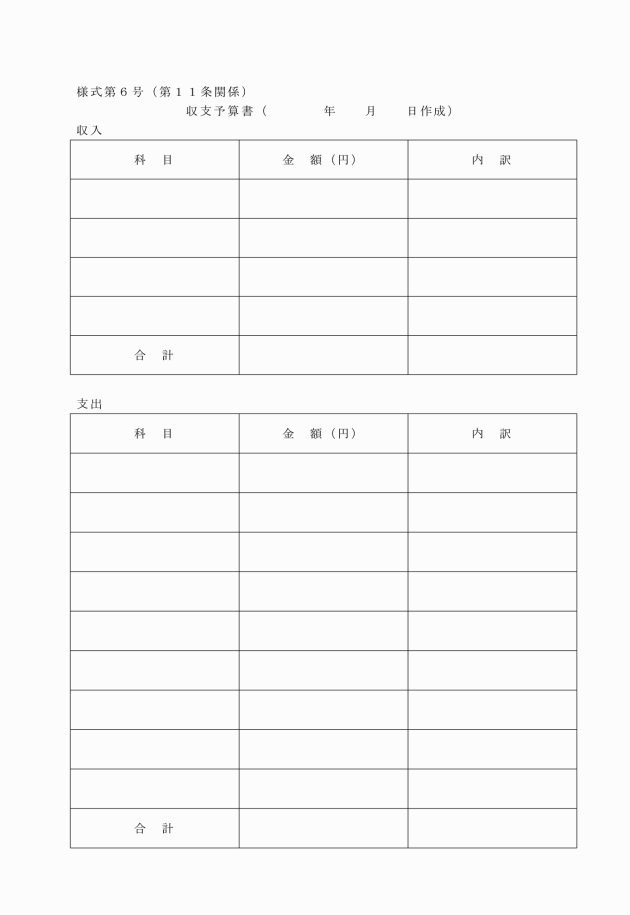 様式第６号（第１１条関係）

収支予算書（　　　年　　月　　日作成）

収入

| 科　目 | 金　額（円） | 内　訳 |
|---|---|---|
| | | |
| | | |
| | | |
| | | |
| 合　計 | | |

支出

| 科　目 | 金　額（円） | 内　訳 |
|---|---|---|
| | | |
| | | |
| | | |
| | | |
| | | |
| | | |
| | | |
| | | |
| | | |
| 合　計 | | |